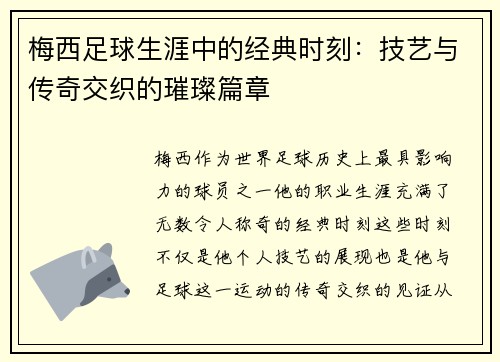 梅西足球生涯中的经典时刻：技艺与传奇交织的璀璨篇章

梅西作为世界足球历史上最具影响力的球员之一他的职业生涯充满了无数令人称奇的经典时刻这些时刻不仅是他个人技艺的展现也是他与足球这一运动的传奇交织的见证从